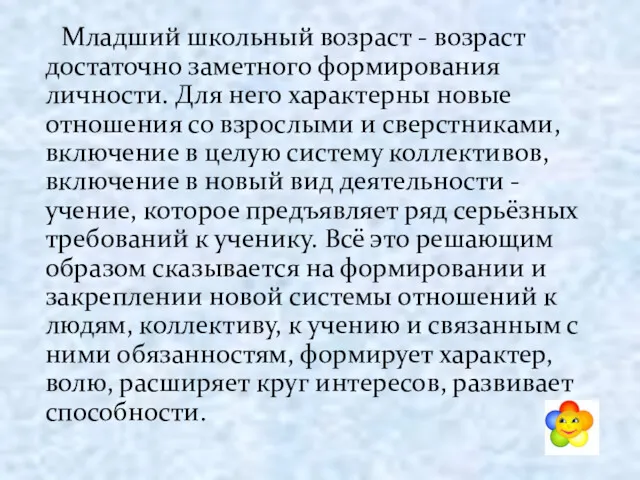 Младший школьный возраст - возраст достаточно заметного формирования личности. Для него характерны новые отношения со взрослыми и сверстниками, включение в целую систему коллективов, включение в новый вид деятельности - учение, которое предъявляет ряд серьёзных требований к ученику. Всё это решающим образом сказывается на формировании и закреплении новой системы отношений к людям, коллективу, к учению и связанным с ними обязанностям, формирует характер, волю, расширяет круг интересов, развивает способности.